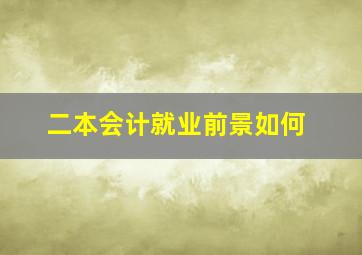 二本会计就业前景如何